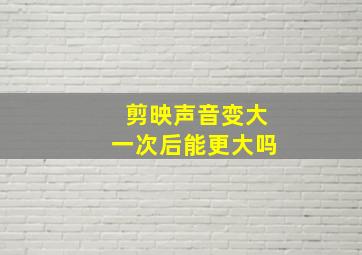 剪映声音变大
一次后能更大吗